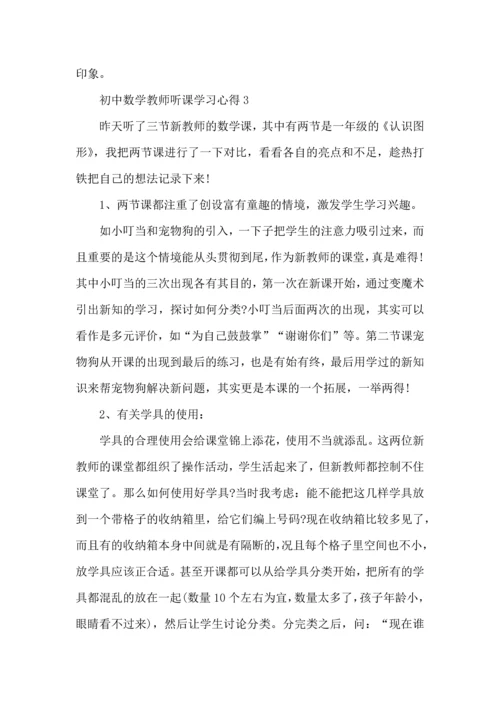 印象。

初中数学教师听课学习心得 3

昨天听了三节新教师的数学课，其中有两节是一年级的《认识图形》，我把两节课进行了一下对比，看看各自的亮点和不足，趁热打铁把自己的想法记录下来！

1、两节课都注重了创设富有童趣的情境，激发学生学习兴趣。

如小叮当和宠物狗的引入，一下子把学生的注意力吸引过来，而且重要的是这个情境能从头贯彻到尾，作为新教师的课堂，真是难得！其中小叮当的三次出现各有其目的，第一次在新课开始，通过变魔术引出新知的学习，探讨如何分类?小叮当后面两次的出现，其实可以看作是多元评价，如“为自己鼓鼓掌”“谢谢你们”等。第二节课宠物狗从开课的出现到最后的练习，也是有始有终，最后用学过的新知识来帮宠物狗解决新问题，其实更是本课的一个拓展，一举两得！

2、有关学具的使用：

学具的合理使用会给课堂锦上添花，使用不当就添乱。这两位新教师的课堂都组织了操作活动，学生活起来了，但新教师都控制不住课堂了。那么如何使用好学具?当时我考虑：能不能把这几样学具放到一个带格子的收纳箱里，给它们编上号码?现在收纳箱比较多见了，而且有的收纳箱本身中间就是有隔断的，况且每个格子里空间也不小，放学具应该正合适。甚至开课都可以从给学具分类开始，把所有的学具都混乱的放在一起(数量 10 个左右为宜，数量太多了，孩子年龄小，眼睛看不过来)，然后让学生讨论分类。分完类之后，问：“现在谁